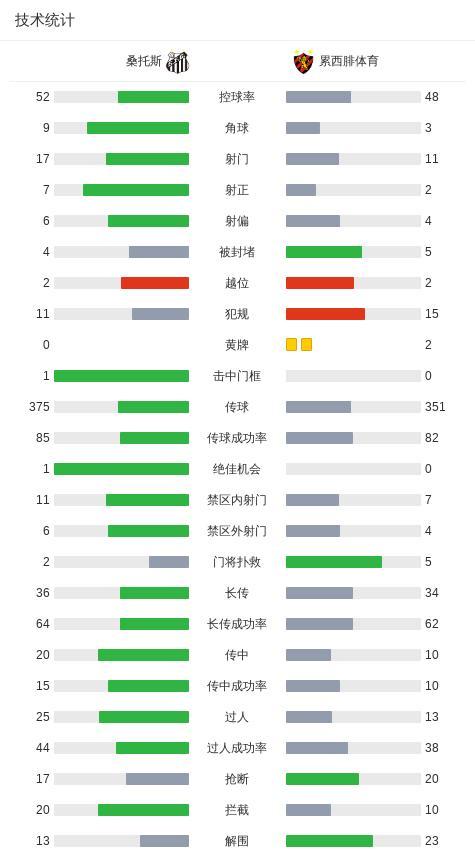 技术统计

| 桑托斯 |  | 累西腓体育 |
|---|---|---|
| 52 | 控球率 | 48 |
| 9 | 角球 | 3 |
| 17 | 射门 | 11 |
| 7 | 射正 | 2 |
| 6 | 射偏 | 4 |
| 4 | 被封堵 | 5 |
| 2 | 越位 | 2 |
| 11 | 犯规 | 15 |
| 0 | 黄牌 | 2 |
| 1 | 击中门框 | 0 |
| 375 | 传球 | 351 |
| 85 | 传球成功率 | 82 |
| 1 | 绝佳机会 | 0 |
| 11 | 禁区内射门 | 7 |
| 6 | 禁区外射门 | 4 |
| 2 | 门将扑救 | 5 |
| 36 | 长传 | 34 |
| 64 | 长传成功率 | 62 |
| 20 | 传中 | 10 |
| 15 | 传中成功率 | 10 |
| 25 | 过人 | 13 |
| 44 | 过人成功率 | 38 |
| 17 | 抢断 | 20 |
| 20 | 拦截 | 10 |
| 13 | 解围 | 23 |